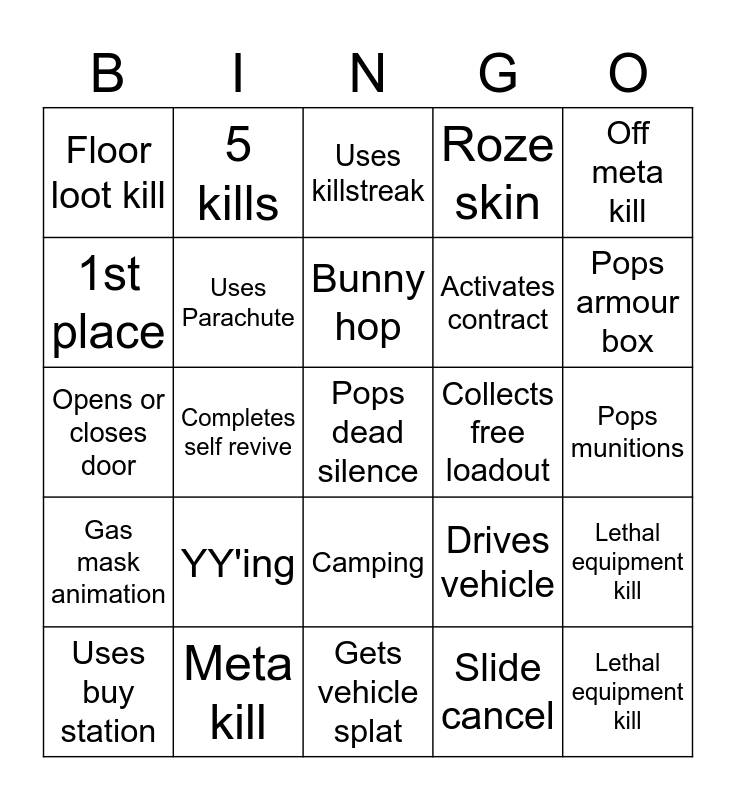 | B | I | N | G | O |
|---|---|---|---|---|
| Floor loot kill | 5 kills | Uses killstreak | Roze skin | Off meta kill |
| 1st place | Uses Parachute | Bunny hop | Activates contract | Pops armour box |
| Opens or closes door | Completes self revive | Pops dead silence | Collects free loadout | Pops munitions |
| Gas mask animation | YY'ing | Camping | Drives vehicle | Lethal equipment kill |
| Uses buy station | Meta kill | Gets vehicle splat | Slide cancel | Lethal equipment kill |